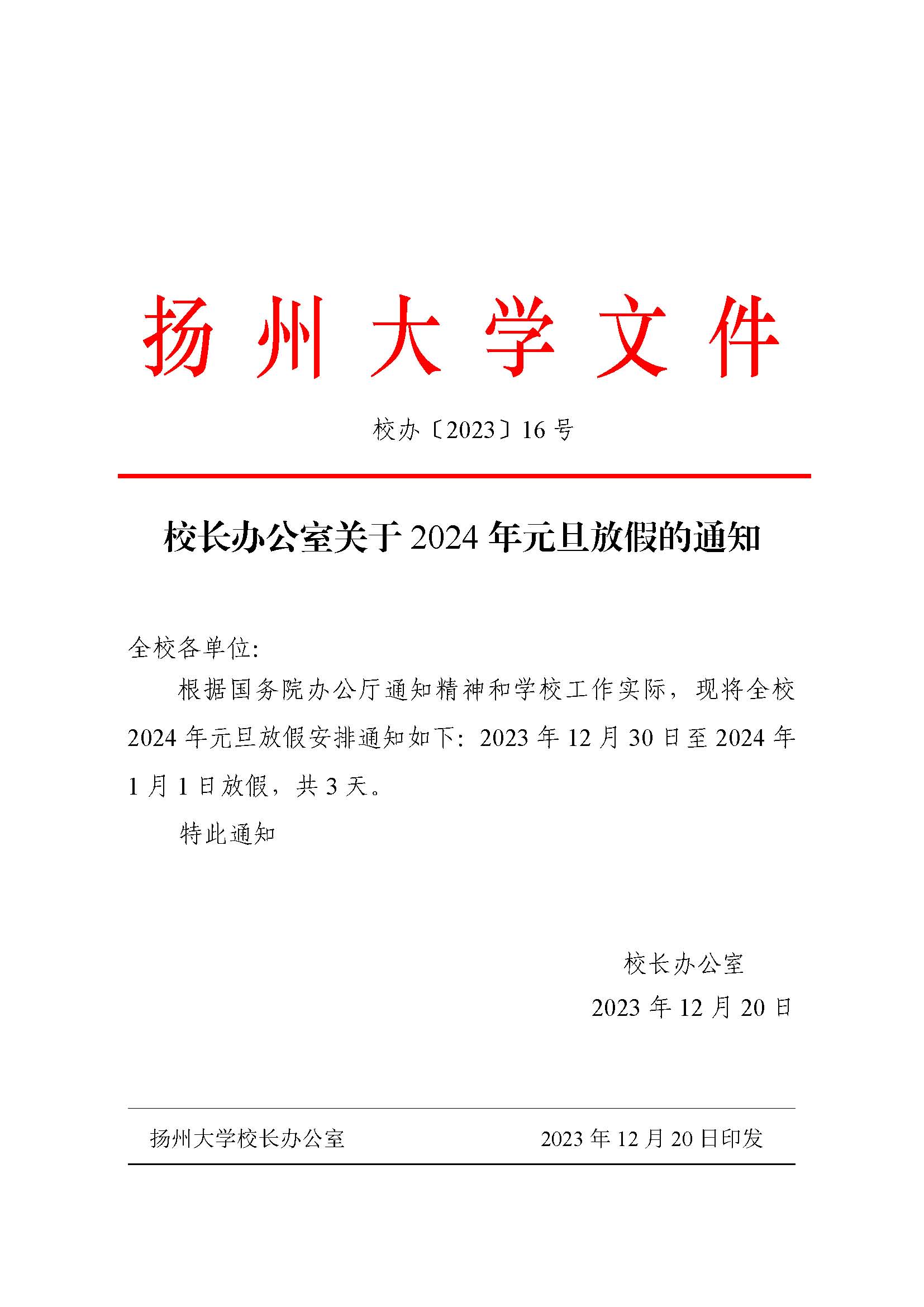 扬州大学文件

校办〔2023〕16号

校长办公室关于2024年元旦放假的通知

全校各单位:

根据国务院办公厅通知精神和学校工作实际，现将全校2024年元旦放假安排通知如下：2023年12月30日至2024年1月1日放假，共3天。

特此通知

校长办公室

2023年12月20日

扬州大学校长办公室 2023年12月20日印发